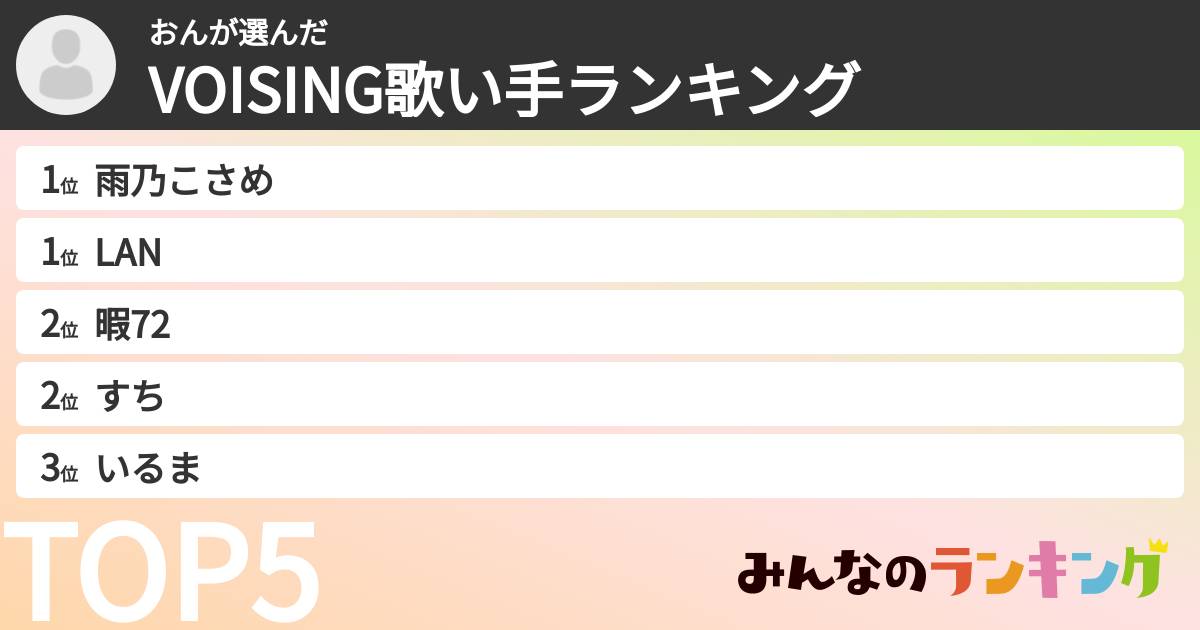 おんが選んだ
VOISING歌い手ランキング

1位 雨乃こさめ

1位 LAN

2位 暇72

2位 すち

3位 いるま

TOP5

みんなのランキング